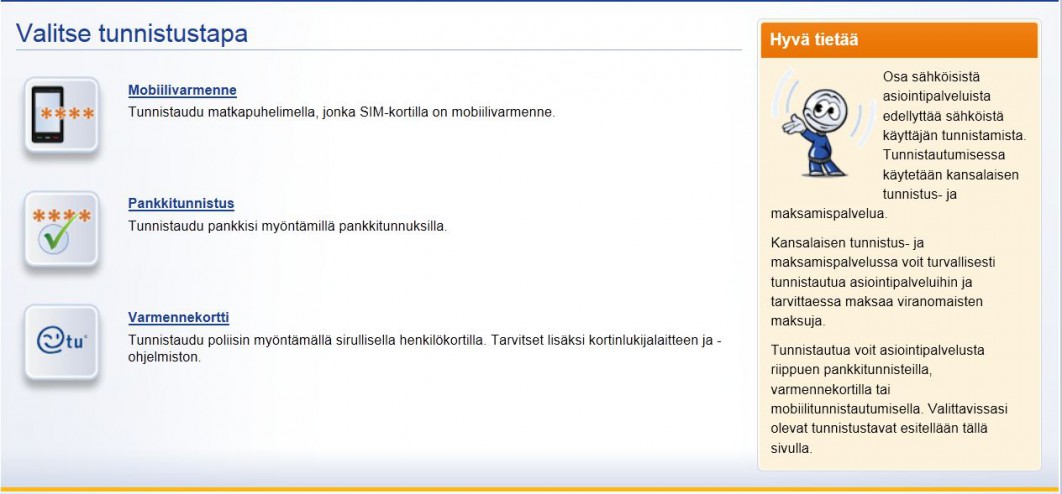 Valitse tunnistustapa

****

Mobiilivarmenne
Tunnistaudu matkapuhelimella, jonka SIM-kortilla on mobiilivarmenne.

****

Pankkitunnistus
Tunnistaudu pankkisi myöntämillä pankkitunnuksilla.

tu

Varmennekortti
Tunnistaudu poliisin myöntämällä sirullisella henkilökortilla. Tarvitset lisäksi kortinlukijalaitteen ja -ohjelmiston.

Hyvä tietää

Osa sähköisistä asiointipalveluista edellyttää sähköistä käyttäjän tunnistamista. Tunnistautumisessa käytetään kansalaisen tunnistus- ja maksamispalvelua.

Kansalaisen tunnistus- ja maksamispalvelussa voit turvallisesti tunnistautua asiointipalveluihin ja tarvittaessa maksaa viranomaisten maksuja.

Tunnistautua voit asiointipalvelusta riippuen pankkitunnisteilla, varmennekortilla tai mobiilitunnistautumisella. Valittavissasi olevat tunnistustavat esitellään tällä sivulla.